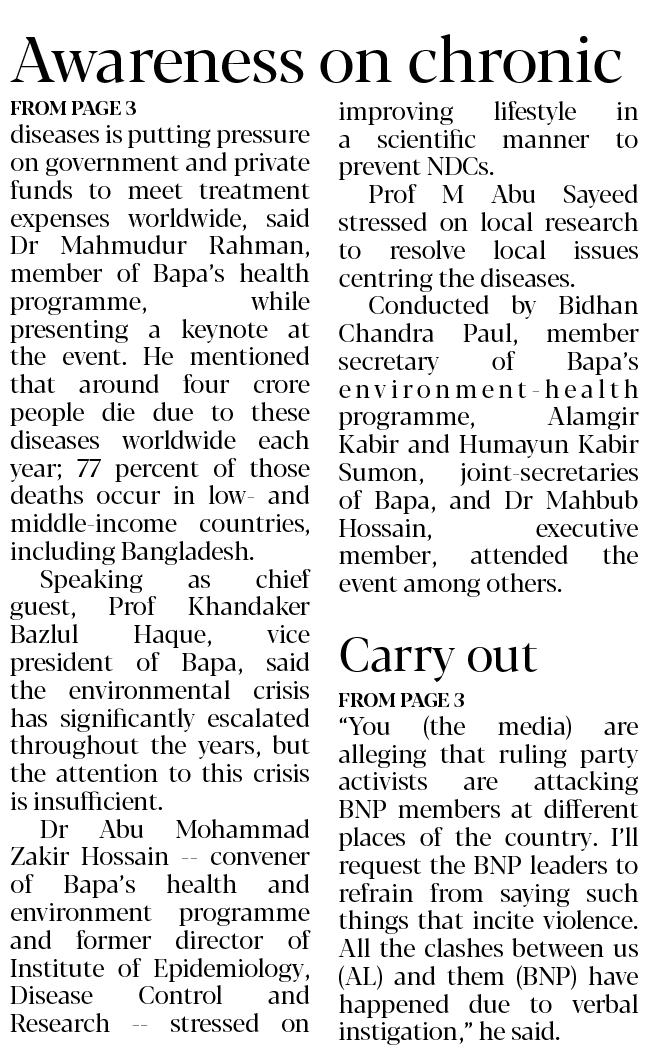 Awareness on chronic

FROM PAGE 3
diseases is putting pressure on government and private funds to meet treatment expenses worldwide, said Dr Mahmudur Rahman, member of Bapa's health programme, while presenting a keynote at the event. He mentioned that around four crore people die due to these diseases worldwide each year; 77 percent of those deaths occur in low- and middle-income countries, including Bangladesh.

Speaking as chief guest, Prof Khandaker Bazlul Haque, vice president of Bapa, said the environmental crisis has significantly escalated throughout the years, but the attention to this crisis is insufficient.

Dr Abu Mohammad Zakir Hossain -- convener of Bapa's health and environment programme and former director of Institute of Epidemiology, Disease Control and Research -- stressed on improving lifestyle in a scientific manner to prevent NDCs.

Prof M Abu Sayeed stressed on local research to resolve local issues centring the diseases.

Conducted by Bidhan Chandra Paul, member secretary of Bapa's environment-health programme, Alamgir Kabir and Humayun Kabir Sumon, joint-secretaries of Bapa, and Dr Mahbub Hossain, executive member, attended the event among others.

Carry out

FROM PAGE 3
"You (the media) are alleging that ruling party activists are attacking BNP members at different places of the country. I'll request the BNP leaders to refrain from saying such things that incite violence. All the clashes between us (AL) and them (BNP) have happened due to verbal instigation," he said.